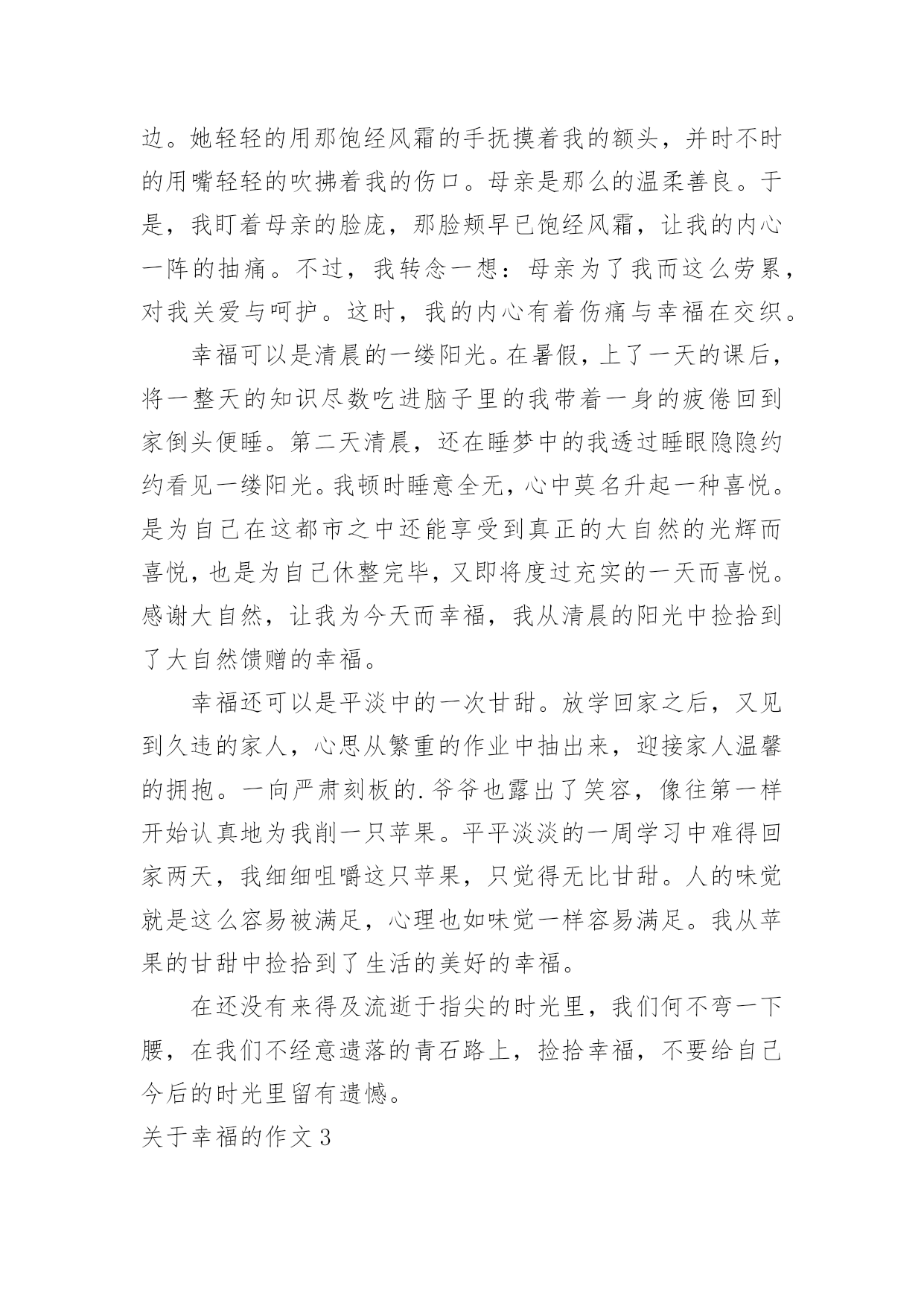 边。她轻轻的用那饱经风霜的手抚摸着我的额头，并时不时的用嘴轻轻的吹拂着我的伤口。母亲是那么的温柔善良。于是，我盯着母亲的脸庞，那脸颊早已饱经风霜，让我的内心一阵的抽痛。不过，我转念一想：母亲为了我而这么劳累，对我关爱与呵护。这时，我的内心有着伤痛与幸福在交织。

幸福可以是清晨的一缕阳光。在暑假，上了一天的课后，将一整天的知识尽数吃进脑子里的我带着一身的疲倦回到家倒头便睡。第二天清晨，还在睡梦中的我透过睡眼隐隐约约看见一缕阳光。我顿时睡意全无，心中莫名升起一种喜悦。是为自己在这都市之中还能享受到真正的大自然的光辉而喜悦，也是为自己休整完毕，又即将度过充实的一天而喜悦。感谢大自然，让我为今天而幸福，我从清晨的阳光中捡拾到了大自然馈赠的幸福。

幸福还可以是平淡中的一次甘甜。放学回家之后，又见到久违的家人，心思从繁重的作业中抽出来，迎接家人温馨的拥抱。一向严肃刻板的.爷爷也露出了笑容，像往第一样开始认真地为我削一只苹果。平平淡淡的一周学习中难得回家两天，我细细咀嚼这只苹果，只觉得无比甘甜。人的味觉就是这么容易被满足，心理也如味觉一样容易满足。我从苹果的甘甜中捡拾到了生活的美好的幸福。

在还没有来得及流逝于指尖的时光里，我们何不弯一下腰，在我们不经意遗落的青石路上，捡拾幸福，不要给自己今后的时光里留有遗憾。

关于幸福的作文3